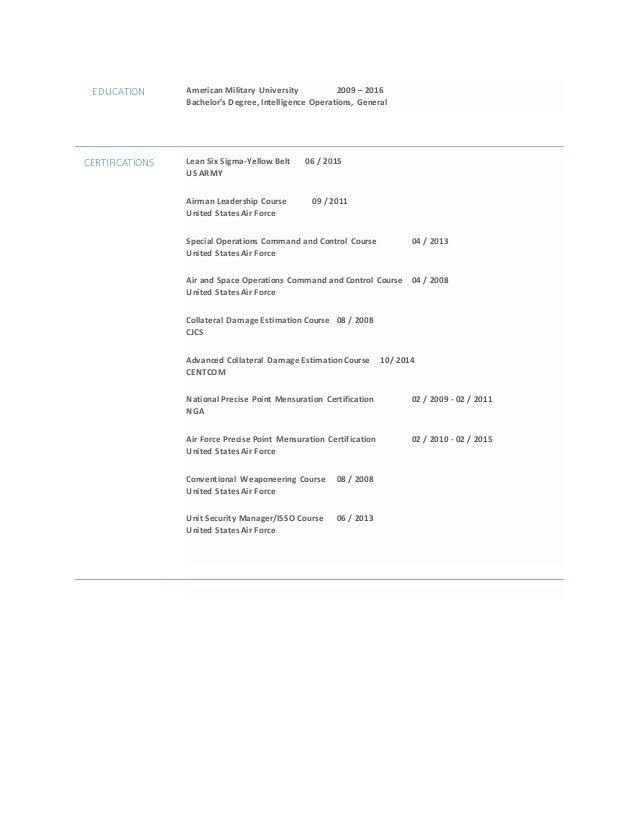 EDUCATION

American Military University 2009 – 2016
Bachelor's Degree, Intelligence Operations, General

CERTIFICATIONS

Lean Six Sigma-Yellow Belt 06 / 2015
US ARMY

Airman Leadership Course 09 / 2011
United States Air Force

Special Operations Command and Control Course 04 / 2013
United States Air Force

Air and Space Operations Command and Control Course 04 / 2008
United States Air Force

Collateral Damage Estimation Course 08 / 2008
CJCS

Advanced Collateral Damage Estimation Course 10/ 2014
CENTCOM

National Precise Point Mensuration Certification 02 / 2009 - 02 / 2011
NGA

Air Force Precise Point Mensuration Certification 02 / 2010 - 02 / 2015
United States Air Force

Conventional Weaponeering Course 08 / 2008
United States Air Force

Unit Security Manager/ISSO Course 06 / 2013
United States Air Force